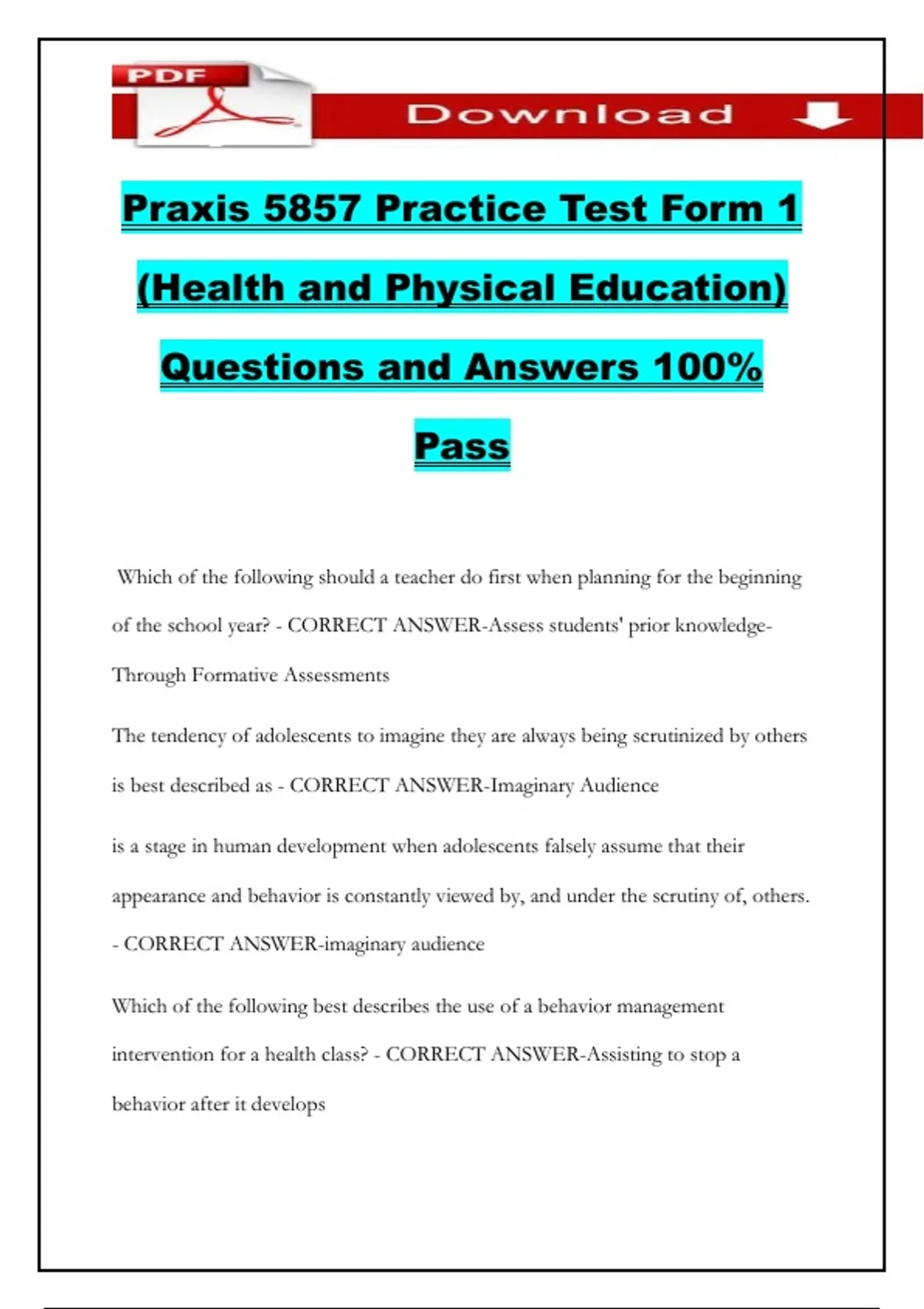 PDF

Download

Praxis 5857 Practice Test Form 1 (Health and Physical Education) Questions and Answers 100% Pass

Which of the following should a teacher do first when planning for the beginning of the school year? - CORRECT ANSWER-Assess students' prior knowledge- Through Formative Assessments

The tendency of adolescents to imagine they are always being scrutinized by others is best described as - CORRECT ANSWER-Imaginary Audience

is a stage in human development when adolescents falsely assume that their appearance and behavior is constantly viewed by, and under the scrutiny of, others. - CORRECT ANSWER-imaginary audience

Which of the following best describes the use of a behavior management intervention for a health class? - CORRECT ANSWER-Assisting to stop a behavior after it develops